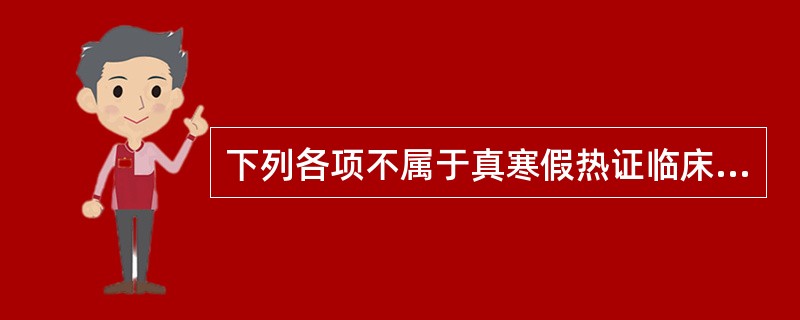 下列各项不属于真寒假热证临床...